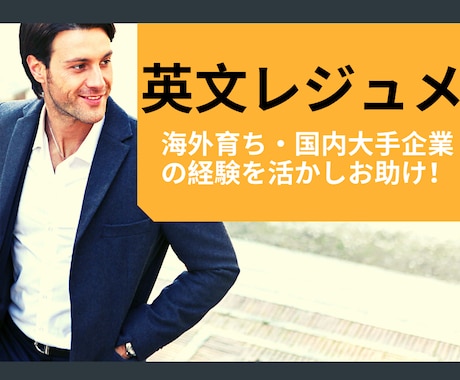 英文レジュメ

海外育ち・国内大手企業の経験を活かしお助け！